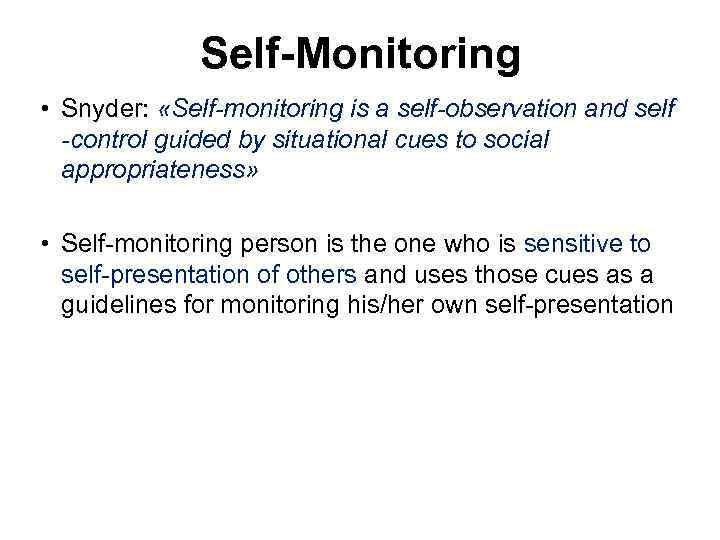 Self-Monitoring

• Snyder: «Self-monitoring is a self-observation and self -control guided by situational cues to social appropriateness»

• Self-monitoring person is the one who is sensitive to self-presentation of others and uses those cues as a guidelines for monitoring his/her own self-presentation